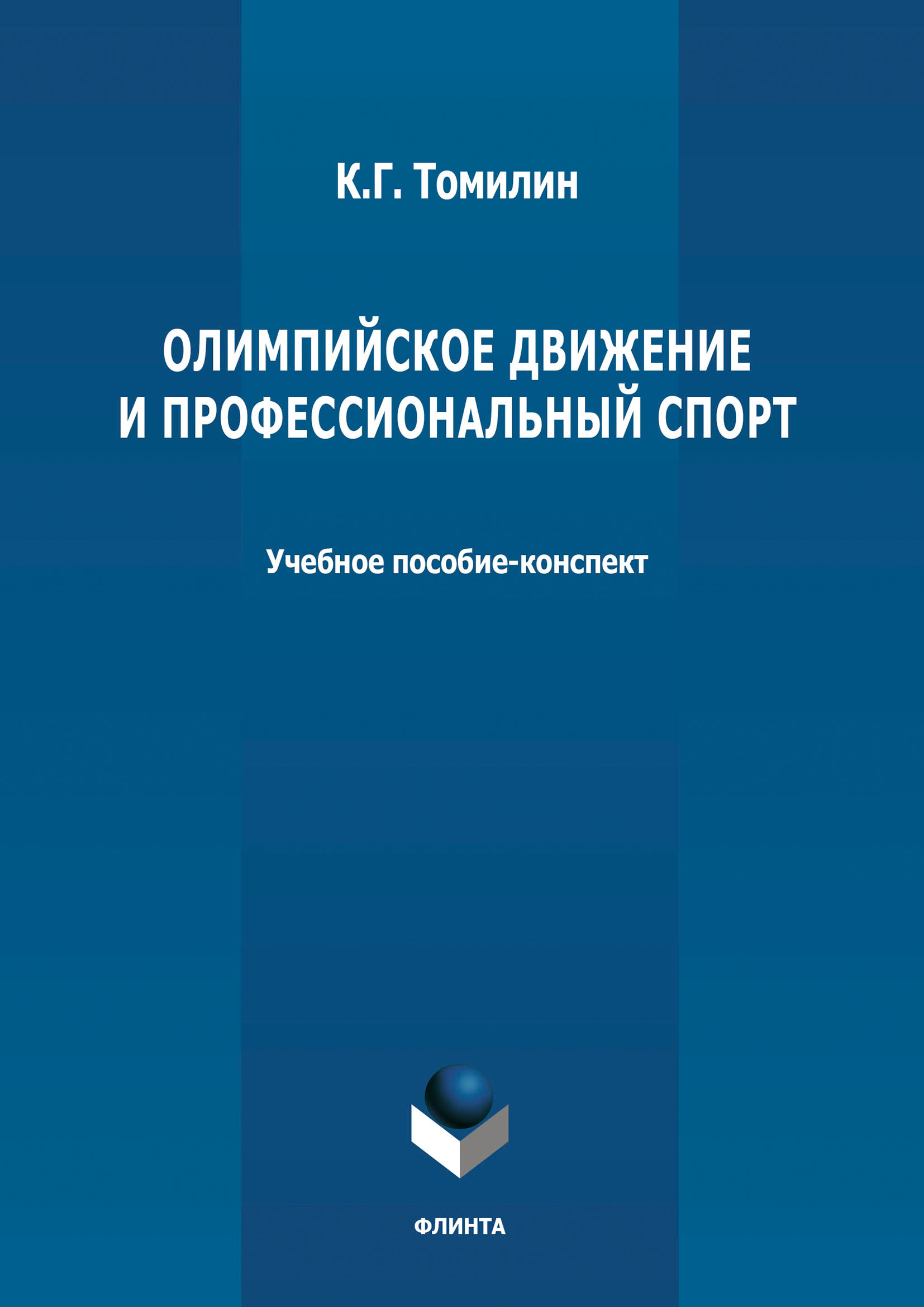 К.Г. Томилин

ОЛИМПИЙСКОЕ ДВИЖЕНИЕ И ПРОФЕССИОНАЛЬНЫЙ СПОРТ

Учебное пособие-конспект

ФЛИНТА